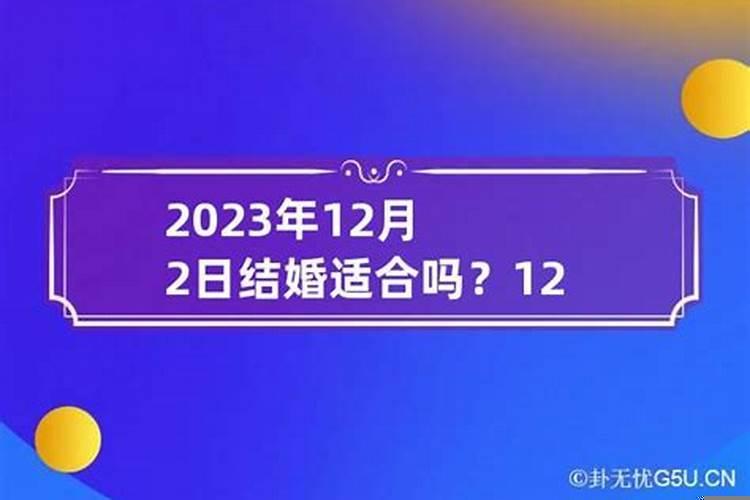 2023年12月
2日结婚适合吗？12

©卦无忧G5U.CN